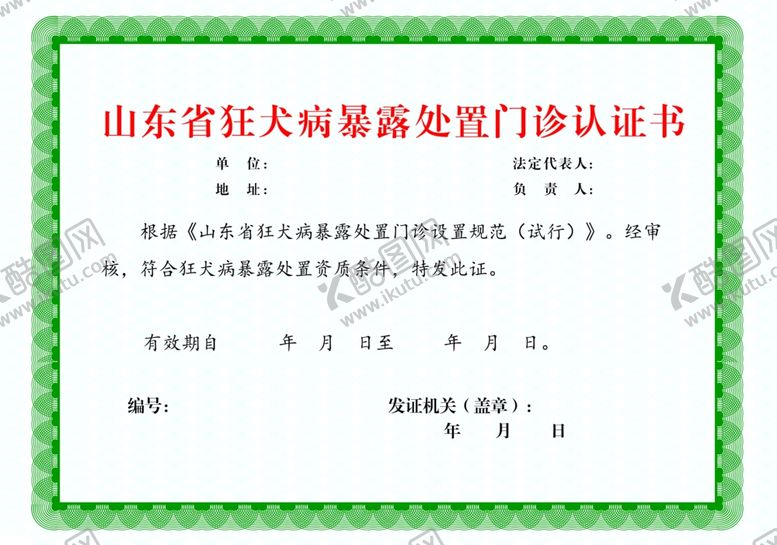 山东省狂犬病暴露处置门诊认证书

单　位：　　　　　　　　　　法定代表人：

地　址：　　　　　　　　　　负　责　人：

根据《山东省狂犬病暴露处置门诊设置规范（试行）》。经审核，符合狂犬病暴露处置资质条件，特发此证。

有效期自　　　年　月　日至　　年　月　日。

编号：　　　　　　　　　　发证机关（盖章）：

年　月　日

酷图网 www.ikutu.com

酷图网 www.ikutu.com

酷图网 www.ikutu.com